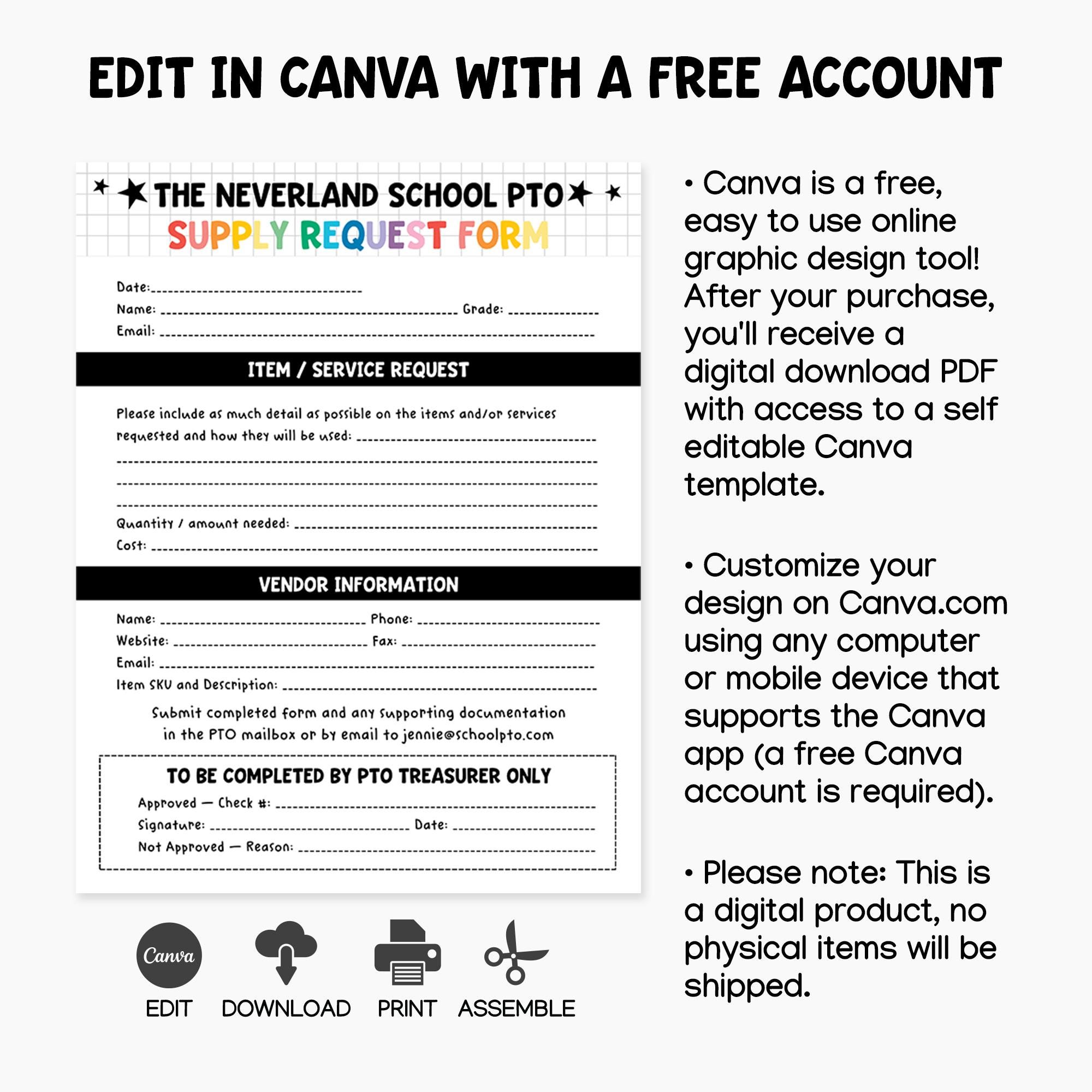 EDIT IN CANVA WITH A FREE ACCOUNT

THE NEVERLAND SCHOOL PTO
SUPPLY REQUEST FORM

Date:
Name: Grade:
Email:

ITEM / SERVICE REQUEST

Please include as much detail as possible on the items and/or services requested and how they will be used:

Quantity / amount needed:
Cost:

VENDOR INFORMATION

Name: Phone:
Website: Fax:
Email:
Item SKU and Description:

Submit completed form and any supporting documentation in the PTO mailbox or by email to jennie@schoolpto.com

TO BE COMPLETED BY PTO TREASURER ONLY
Approved — Check #:
Signature: Date:
Not Approved — Reason:

Canva
EDIT DOWNLOAD PRINT ASSEMBLE

• Canva is a free, easy to use online graphic design tool! After your purchase, you'll receive a digital download PDF with access to a self editable Canva template.

• Customize your design on Canva.com using any computer or mobile device that supports the Canva app (a free Canva account is required).

• Please note: This is a digital product, no physical items will be shipped.